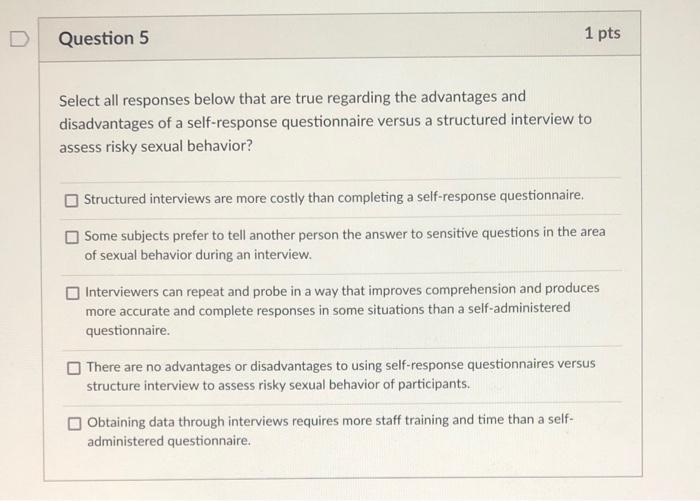 Question 5

1 pts

Select all responses below that are true regarding the advantages and disadvantages of a self-response questionnaire versus a structured interview to assess risky sexual behavior?

Structured interviews are more costly than completing a self-response questionnaire.

Some subjects prefer to tell another person the answer to sensitive questions in the area of sexual behavior during an interview.

Interviewers can repeat and probe in a way that improves comprehension and produces more accurate and complete responses in some situations than a self-administered questionnaire.

There are no advantages or disadvantages to using self-response questionnaires versus structure interview to assess risky sexual behavior of participants.

Obtaining data through interviews requires more staff training and time than a self-administered questionnaire.